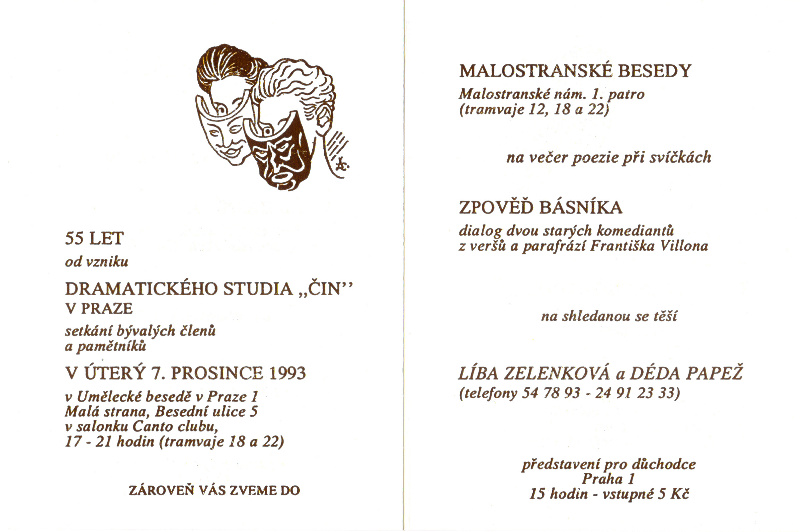 55 LET
od vzniku
DRAMATICKÉHO STUDIA „ČIN''
V PRAZE
setkání bývalých členů a pamětníků
V ÚTERÝ 7. PROSINCE 1993
v Umělecké besedě v Praze 1
Malá strana, Besední ulice 5
v salonku Canto clubu,
17 - 21 hodin (tramvaje 18 a 22)

ZÁROVEŇ VÁS ZVEME DO

MALOSTRANSKÉ BESEDY
Malostranské nám. 1. patro
(tramvaje 12, 18 a 22)

na večer poezie při svíčkách

ZPOVĚĎ BÁSNÍKA
dialog dvou starých komediantů
z veršů a parafrází Františka Villona

na shledanou se těší

LÍBA ZELENKOVÁ a DÉDA PAPEŽ
(telefony 54 78 93 - 24 91 23 33)

představení pro důchodce
Praha 1
15 hodin - vstupné 5 Kč